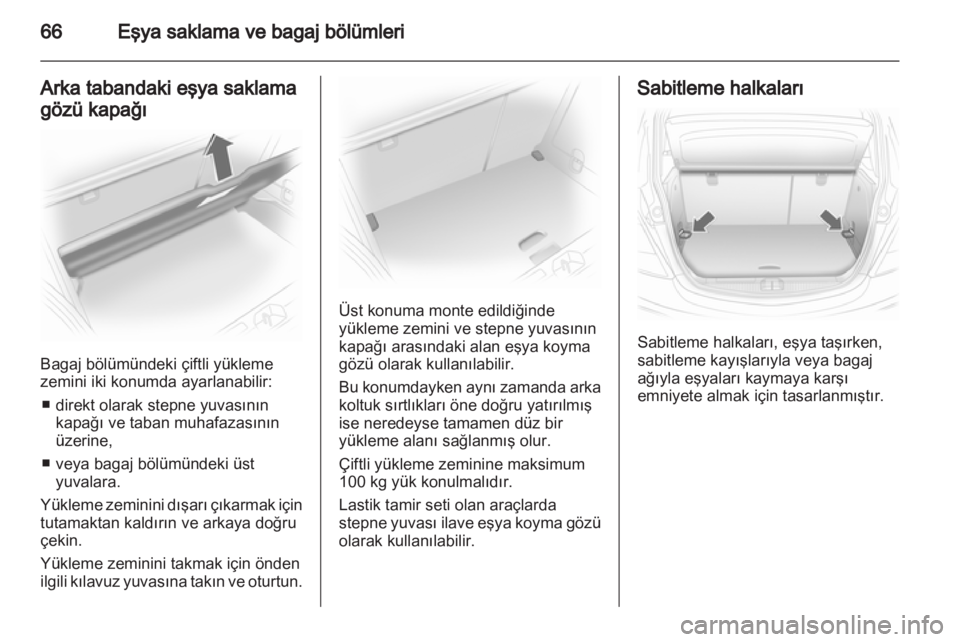 66 Eşya saklama ve bagaj bölümleri

Arka tabandaki eşya saklama gözü kapağı

Bagaj bölümündeki çiftli yükleme zemini iki konumda ayarlanabilir:

■ direkt olarak stepne yuvasının kapağı ve taban muhafazasının üzerine,

■ veya bagaj bölümündeki üst yuvalara.

Yükleme zeminini dışarı çıkarmak için tutamaktan kaldırın ve arkaya doğru çekin.

Yükleme zeminini takmak için önden ilgili kılavuz yuvasına takın ve oturtun.

Üst konuma monte edildiğinde yükleme zemini ve stepne yuvasının kapağı arasındaki alan eşya koyma gözü olarak kullanılabilir.

Bu konumdayken aynı zamanda arka koltuk sırtlıkları öne doğru yatırılmış ise neredeyse tamamen düz bir yükleme alanı sağlanmış olur.

Çiftli yükleme zeminine maksimum 100 kg yük konulmalıdır.

Lastik tamir seti olan araçlarda stepne yuvası ilave eşya koyma gözü olarak kullanılabilir.

Sabitleme halkaları

Sabitleme halkaları, eşya taşırken, sabitleme kayışlarıyla veya bagaj ağıyla eşyaları kaymaya karşı emniyete almak için tasarlanmıştır.

carmanualsonline.info